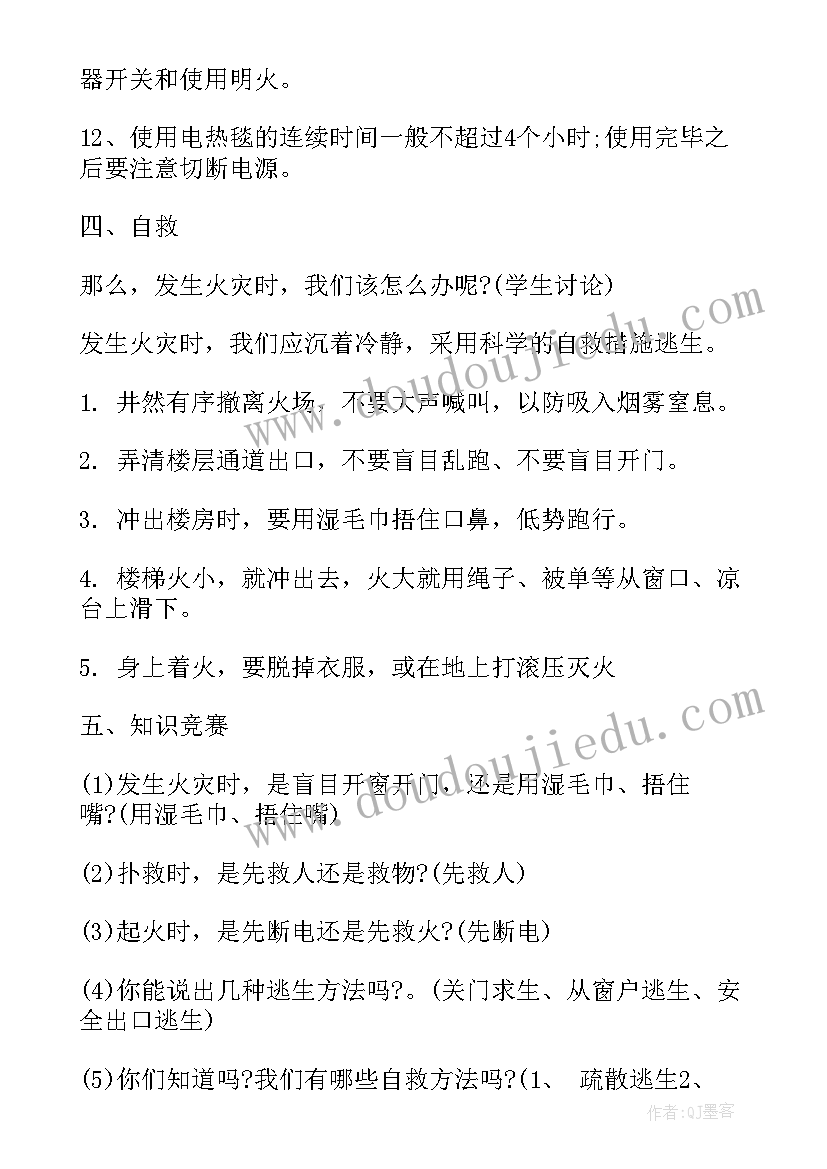 器开关和使用明火。

12、使用电热毯的连续时间一般不超过4个小时;使用完毕之后要注意切断电源。

四、自救

那么，发生火灾时，我们该怎么办呢?(学生讨论)

发生火灾时，我们应沉着冷静，采用科学的自救措施逃生。

1. 井然有序撤离火场，不要大声喊叫，以防吸入烟雾窒息。

2. 弄清楼层通道出口，不要盲目乱跑、不要盲目开门。

3. 冲出楼房时，要用湿毛巾捂住口鼻，低势跑行。

4. 楼梯火小，就冲出去，火大就用绳子、被单等从窗口、凉台上滑下。

5. 身上着火，要脱掉衣服，或在地上打滚压灭火

五、知识竞赛

(1)发生火灾时，是盲目开窗开门，还是用湿毛巾、捂住嘴?(用湿毛巾、捂住嘴)

(2)扑救时，是先救人还是救物?(先救人)

(3)起火时，是先断电还是先救火?(先断电)

(4)你能说出几种逃生方法吗?。(关门求生、从窗户逃生、安全出口逃生)

(5)你们知道吗?我们有哪些自救方法吗?(1、 疏散逃生2、

www.doudoujiedu.com

www.doudoujiedu.com

作者:QJ墨客